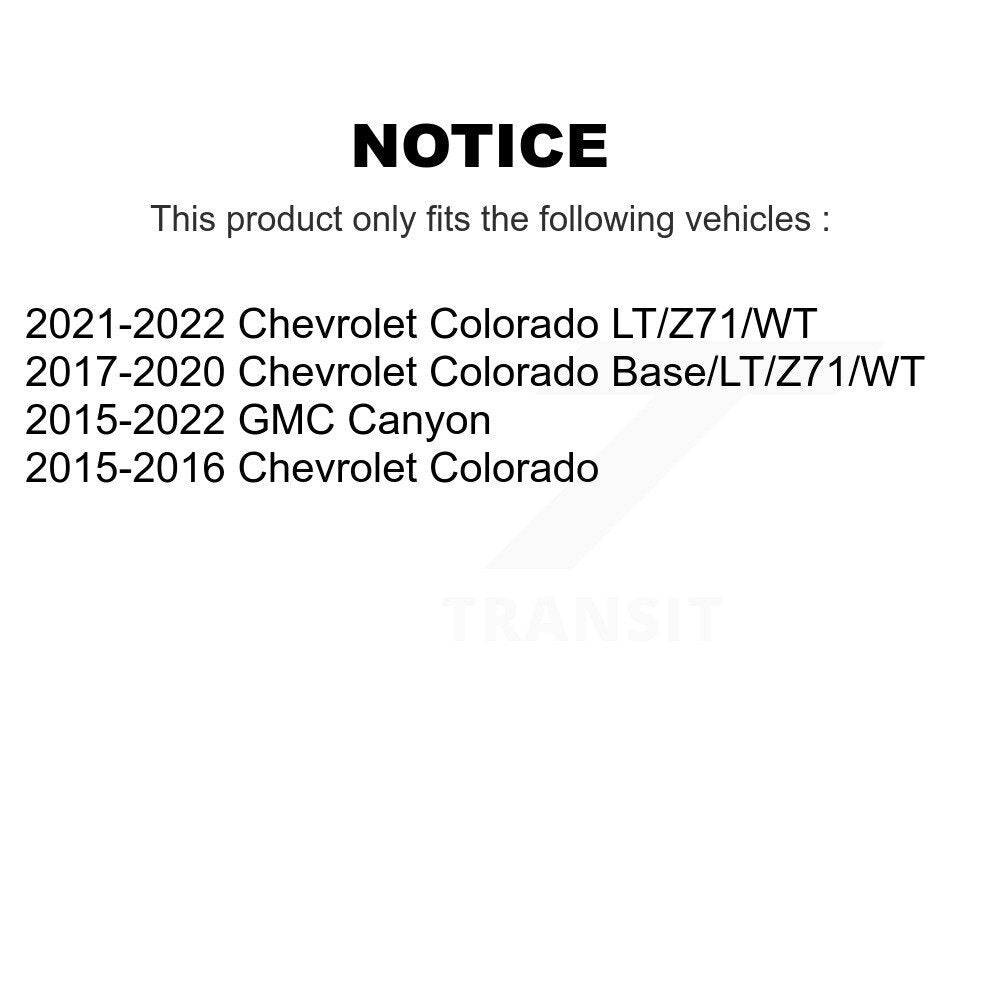 NOTICE

This product only fits the following vehicles :

2021-2022 Chevrolet Colorado LT/Z71/WT
2017-2020 Chevrolet Colorado Base/LT/Z71/WT
2015-2022 GMC Canyon
2015-2016 Chevrolet Colorado

TRANSIT